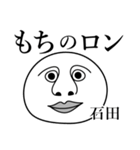 もちのロン

石田